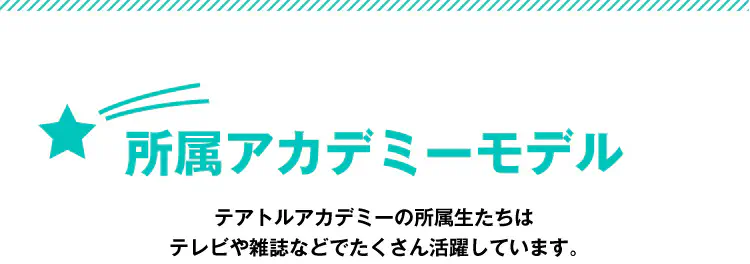 所属アカデミーモデル

テアトルアカデミーの所属生たちは
テレビや雑誌などでたくさん活躍しています。